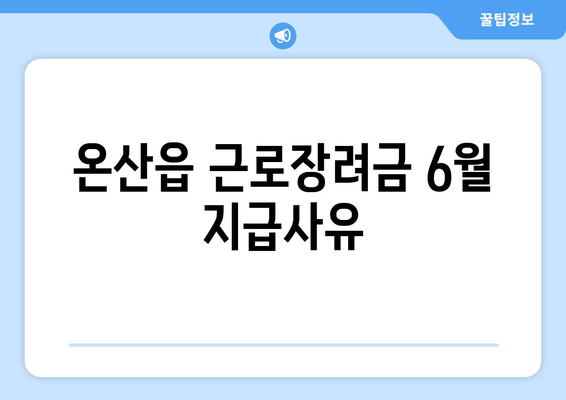 꿀팁정보

온산읍 근로장려금 6월 지급사유